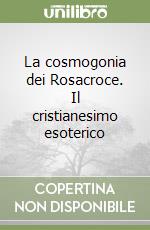 unilibro

La cosmogonia dei Rosacroce. Il cristianesimo esoterico

COPERTINA NON DISPONIBILE